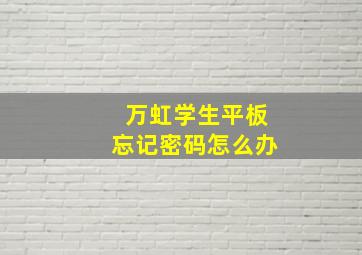 万虹学生平板
忘记密码怎么办